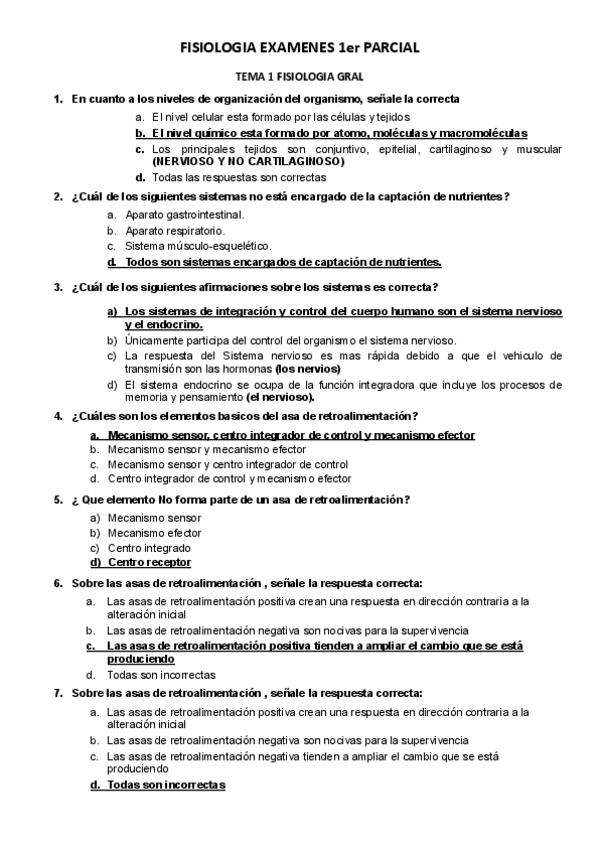 FISIOLOGIA EXAMENES 1er PARCIAL

TEMA 1 FISIOLOGIA GRAL

1. En cuanto a los niveles de organización del organismo, señale la correcta

a. El nivel celular esta formado por las células y tejidos
b. El nivel químico esta formado por atomo, moléculas y macromoléculas
c. Los principales tejidos son conjuntivo, epitelial, cartilaginoso y muscular (NERVIOSO Y NO CARTILAGINOSO)
d. Todas las respuestas son correctas

2. ¿Cuál de los siguientes sistemas no está encargado de la captación de nutrientes?

a. Aparato gastrointestinal.
b. Aparato respiratorio.
c. Sistema músculo-esquelético.
d. Todos son sistemas encargados de captación de nutrientes.

3. ¿Cuál de los siguientes afirmaciones sobre los sistemas es correcta?

a) Los sistemas de integración y control del cuerpo humano son el sistema nervioso y el endocrino.
b) Únicamente participa del control del organismo el sistema nervioso.
c) La respuesta del Sistema nervioso es mas rápida debido a que el vehiculo de transmisión son las hormonas (los nervios)
d) El sistema endocrino se ocupa de la función integradora que incluye los procesos de memoria y pensamiento (el nervioso).

4. ¿Cuáles son los elementos basicos del asa de retroalimentación?

a. Mecanismo sensor, centro integrador de control y mecanismo efector
b. Mecanismo sensor y mecanismo efector
c. Mecanismo sensor y centro integrador de control
d. Centro integrador de control y mecanismo efector

5. ¿ Que elemento No forma parte de un asa de retroalimentación?

a) Mecanismo sensor
b) Mecanismo efector
c) Centro integrado
d) Centro receptor

6. Sobre las asas de retroalimentación , señale la respuesta correcta:

a. Las asas de retroalimentación positiva crean una respuesta en dirección contraria a la alteración inicial
b. Las asas de retroalimentación negativa son nocivas para la supervivencia
c. Las asas de retroalimentación positiva tienden a ampliar el cambio que se está produciendo
d. Todas son incorrectas

7. Sobre las asas de retroalimentación , señale la respuesta correcta:

a. Las asas de retroalimentación positiva crean una respuesta en dirección contraria a la alteración inicial
b. Las asas de retroalimentación negativa son nocivas para la supervivencia
c. Las asas de retroalimentación negativa tienden a ampliar el cambio que se está produciendo
d. Todas son incorrectas